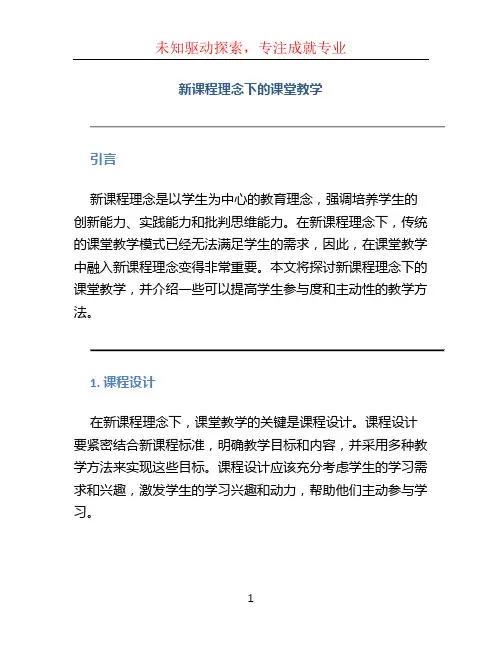 未知驱动探索，专注成就专业

新课程理念下的课堂教学

引言

新课程理念是以学生为中心的教育理念，强调培养学生的创新能力、实践能力和批判思维能力。在新课程理念下，传统的课堂教学模式已经无法满足学生的需求，因此，在课堂教学中融入新课程理念变得非常重要。本文将探讨新课程理念下的课堂教学，并介绍一些可以提高学生参与度和主动性的教学方法。

1. 课程设计

在新课程理念下，课堂教学的关键是课程设计。课程设计要紧密结合新课程标准，明确教学目标和内容，并采用多种教学方法来实现这些目标。课程设计应该充分考虑学生的学习需求和兴趣，激发学生的学习兴趣和动力，帮助他们主动参与学习。

1